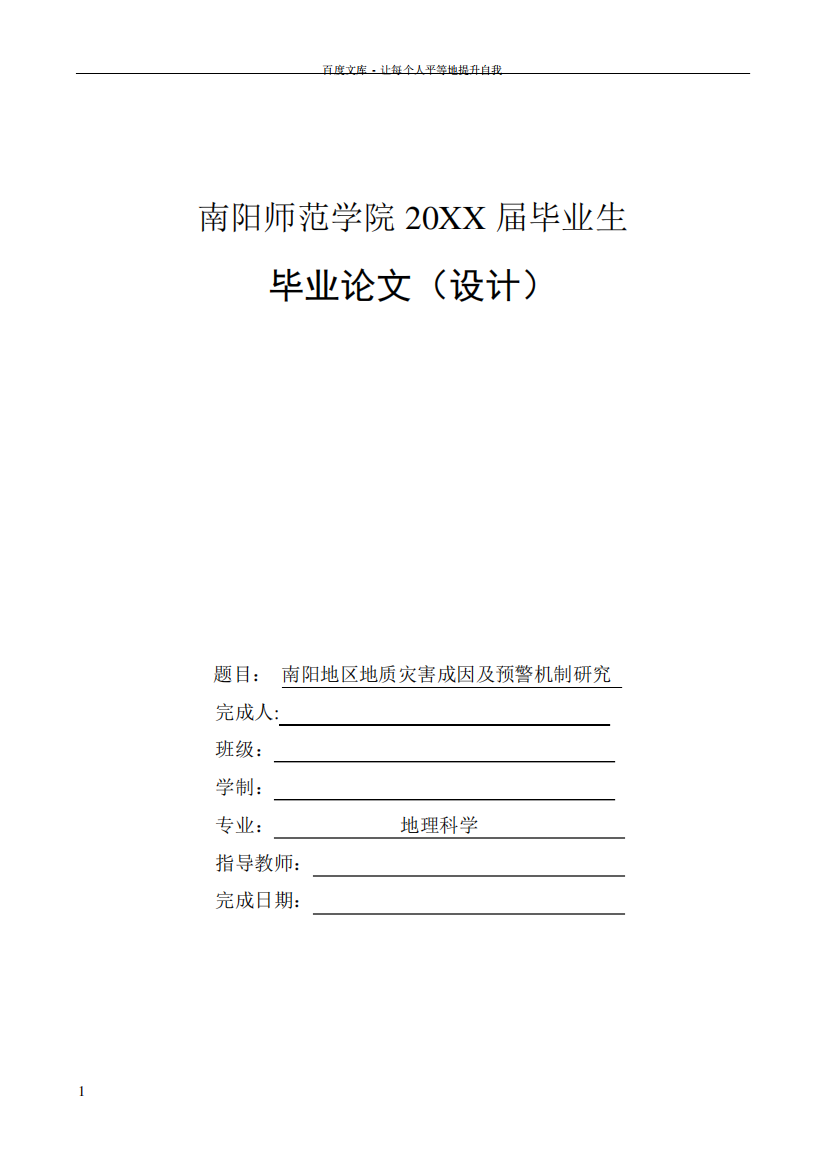 百度文库 - 让每个人平等地提升自我

南阳师范学院 20XX 届毕业生

毕业论文（设计）

题目： 南阳地区地质灾害成因及预警机制研究

完成人:

班级：

学制：

专业： 地理科学

指导教师：

完成日期：

1